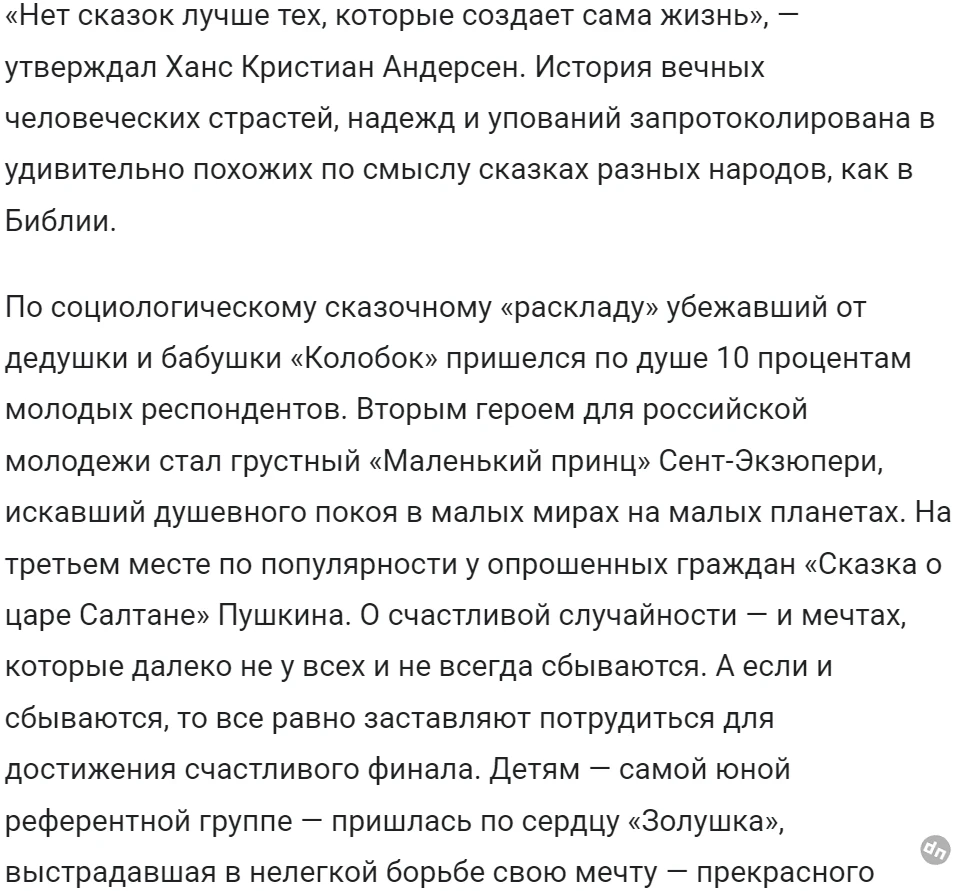 «Нет сказок лучше тех, которые создает сама жизнь», — утверждал Ханс Кристиан Андерсен. История вечных человеческих страстей, надежд и упований запротоколирована в удивительно похожих по смыслу сказках разных народов, как в Библии.

По социологическому сказочному «раскладу» убежавший от дедушки и бабушки «Колобок» пришелся по душе 10 процентам молодых респондентов. Вторым героем для российской молодежи стал грустный «Маленький принц» Сент-Экзюпери, искавший душевного покоя в малых мирах на малых планетах. На третьем месте по популярности у опрошенных граждан «Сказка о царе Салтане» Пушкина. О счастливой случайности — и мечтах, которые далеко не у всех и не всегда сбываются. А если и сбываются, то все равно заставляют потрудиться для достижения счастливого финала. Детям — самой юной референтной группе — пришлась по сердцу «Золушка», выстрадавшая в нелегкой борьбе свою мечту — прекрасного